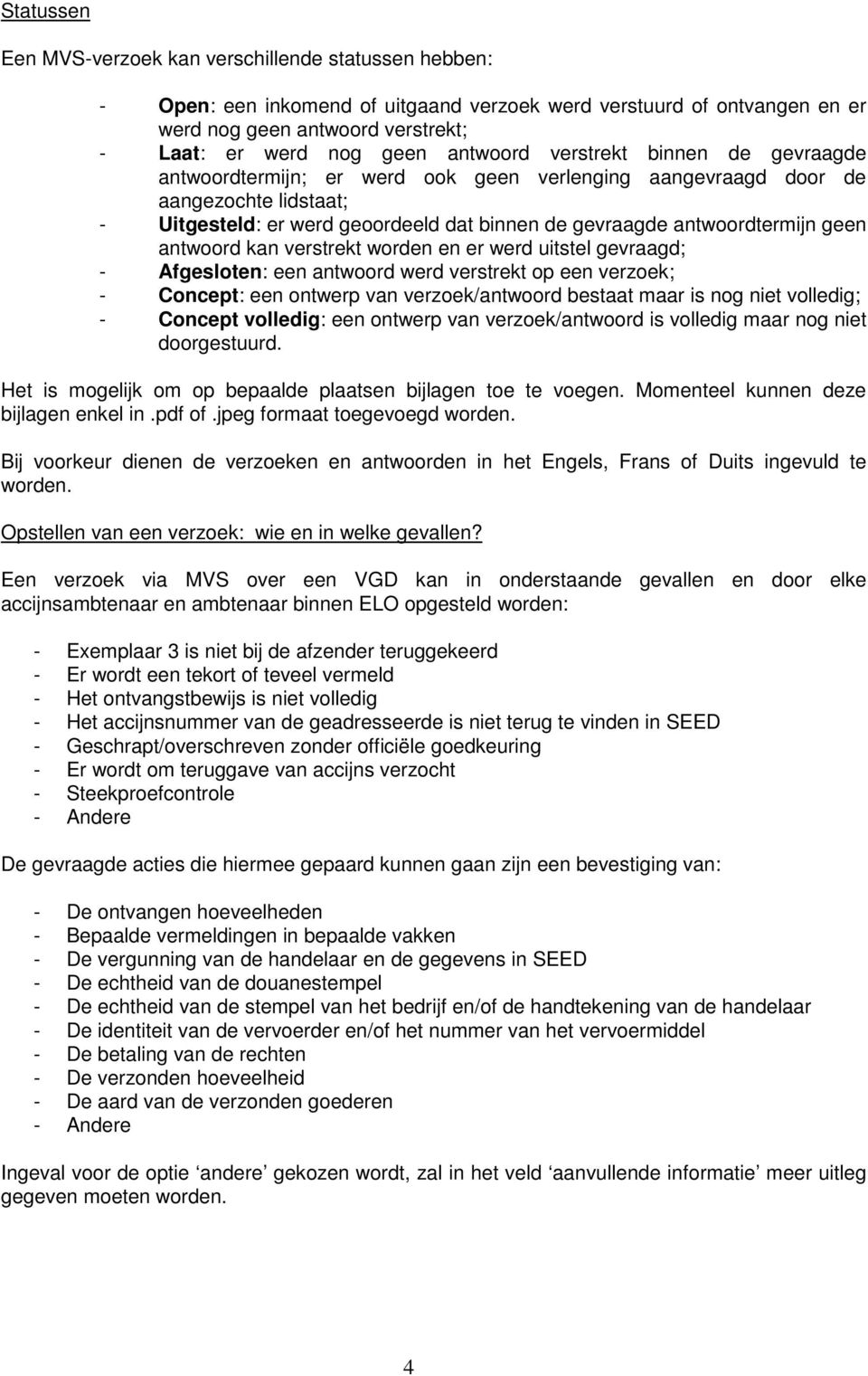 Statussen

Een MVS-verzoek kan verschillende statussen hebben:

- Open: een inkomend of uitgaand verzoek werd verstuurd of ontvangen en er werd nog geen antwoord verstrekt;
- Laat: er werd nog geen antwoord verstrekt binnen de gevraagde antwoordtermijn; er werd ook geen verlenging aangevraagd door de aangezochte lidstaat;
- Uitgesteld: er werd geoordeeld dat binnen de gevraagde antwoordtermijn geen antwoord kan verstrekt worden en er werd uitstel gevraagd;
- Afgesloten: een antwoord werd verstrekt op een verzoek;
- Concept: een ontwerp van verzoek/antwoord bestaat maar is nog niet volledig;
- Concept volledig: een ontwerp van verzoek/antwoord is volledig maar nog niet doorgestuurd.

Het is mogelijk om op bepaalde plaatsen bijlagen toe te voegen. Momenteel kunnen deze bijlagen enkel in .pdf of .jpeg formaat toegevoegd worden.

Bij voorkeur dienen de verzoeken en antwoorden in het Engels, Frans of Duits ingevuld te worden.

Opstellen van een verzoek: wie en in welke gevallen?

Een verzoek via MVS over een VGD kan in onderstaande gevallen en door elke accijnsambtenaar en ambtenaar binnen ELO opgesteld worden:

- Exemplaar 3 is niet bij de afzender teruggekeerd
- Er wordt een tekort of teveel vermeld
- Het ontvangstbewijs is niet volledig
- Het accijnsnummer van de geadresseerde is niet terug te vinden in SEED
- Geschrapt/overschreven zonder officiële goedkeuring
- Er wordt om teruggave van accijns verzocht
- Steekproefcontrole
- Andere

De gevraagde acties die hiermee gepaard kunnen gaan zijn een bevestiging van:

- De ontvangen hoeveelheden
- Bepaalde vermeldingen in bepaalde vakken
- De vergunning van de handelaar en de gegevens in SEED
- De echtheid van de douanestempel
- De echtheid van de stempel van het bedrijf en/of de handtekening van de handelaar
- De identiteit van de vervoerder en/of het nummer van het vervoermiddel
- De betaling van de rechten
- De verzonden hoeveelheid
- De aard van de verzonden goederen
- Andere

Ingeval voor de optie ‘andere’ gekozen wordt, zal in het veld ‘aanvullende informatie’ meer uitleg gegeven moeten worden.

4